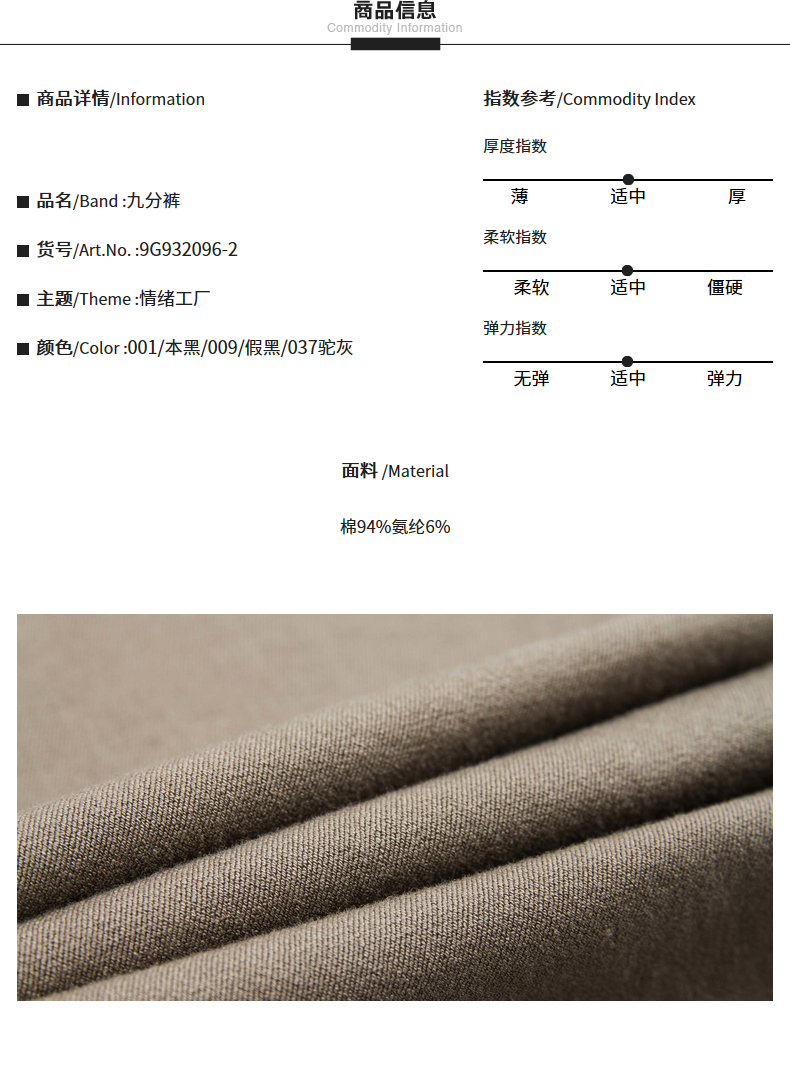 商品信息
Commodity Information

■ 商品详情/Information

■ 品名/Band :九分裤

■ 货号/Art.No. :9G932096-2

■ 主题/Theme :情绪工厂

■ 颜色/Color :001/本黑/009/假黑/037驼灰

指数参考/Commodity Index

厚度指数

薄 适中 厚

柔软指数

柔软 适中 僵硬

弹力指数

无弹 适中 弹力

面料 /Material

棉94%氨纶6%